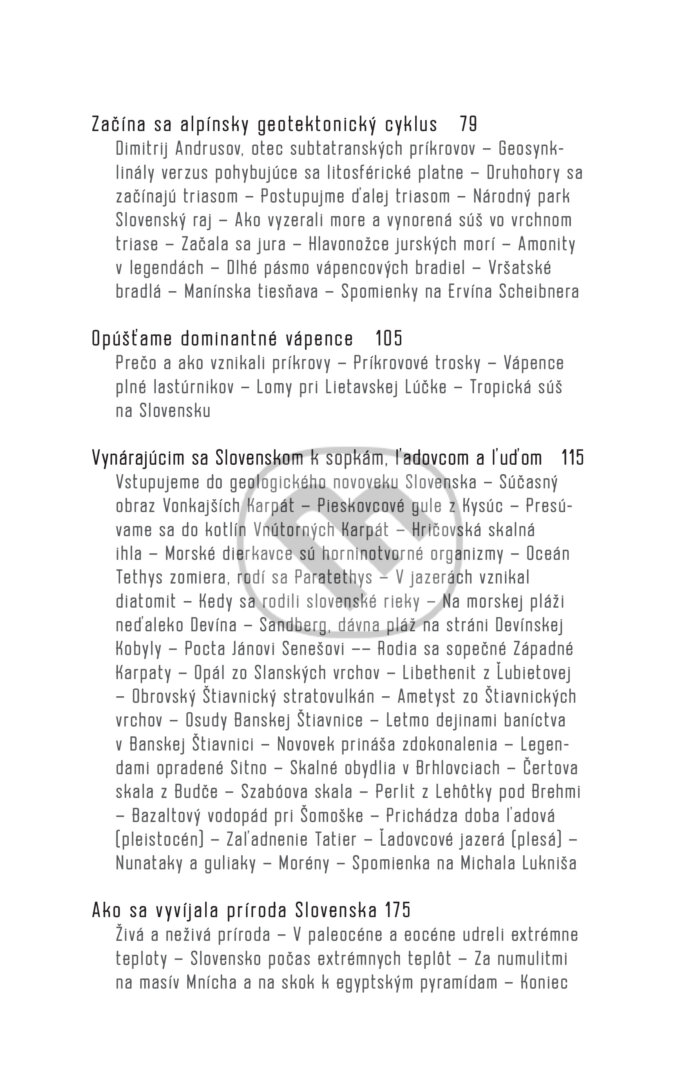 Začína sa alpínsky geotektonický cyklus 79
Dimitrij Andrusov, otec subtatranských príkrovov – Geosynklinály verzus pohybujúce sa litosférické platne – Druhohory sa začínajú triasom – Postupujme ďalej triasom – Národný park Slovenský raj – Ako vyzerali more a vynorená súš vo vrchnom triase – Začala sa jura – Hlavonožce jurských morí – Amonity v legendách – Dlhé pásmo vápencových bradiel – Vršatské bradlá – Manínska tiesňava – Spomienky na Ervína Scheibnera

Opúšťame dominantné vápence 105
Prečo a ako vznikali príkrovy – Príkrovové trosky – Vápence plné lastúrnikov – Lomy pri Lietavskej Lúčke – Tropická súš na Slovensku

Vynárajúcim sa Slovenskom k sopkám, ľadovcom a ľuďom 115
Vstupujeme do geologického novoveku Slovenska – Súčasný obraz Vonkajších Karpát – Pieskovcové gule z Kysúc – Presúvame sa do kotlín Vnútorných Karpát – Hričovská skalná ihla – Morské dierkavce sú horninotvorné organizmy – Oceán Tethys zomiera, rodí sa Paratethys – V jazerách vznikal diatomit – Kedy sa rodili slovenské rieky – Na morskej pláži neďaleko Devína – Sandberg, dávna pláž na stráni Devínskej Kobyly – Pocta Jánovi Senešovi –– Rodia sa sopečné Západné Karpaty – Opál zo Slanských vrchov – Libethenit z Ľubietovej – Obrovský Štiavnický stratovulkán – Ametyst zo Štiavnických vrchov – Osudy Banskej Štiavnice – Letmo dejinami baníctva v Banskej Štiavnici – Novovek prináša zdokonalenia – Legendami opradené Sitno – Skalné obydlia v Brhlovciach – Čertova skala z Budče – Szabóova skala – Perlit z Lehôtky pod Brehmi – Bazaltový vodopád pri Šomoške – Prichádza doba ľadová (pleistocén) – Zaľadnenie Tatier – Ľadovcové jazerá (plesá) – Nunataky a guliaky – Morény – Spomienka na Michala Lukniša

Ako sa vyvíjala príroda Slovenska 175
Živá a neživá príroda – V paleocéne a eocéne udreli extrémne teploty – Slovensko počas extrémnych teplôt – Za numulitmi na masív Mnícha a na skok k egyptským pyramídam – Koniec